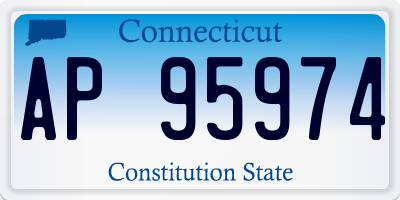 Connecticut

AP 95974

Constitution State